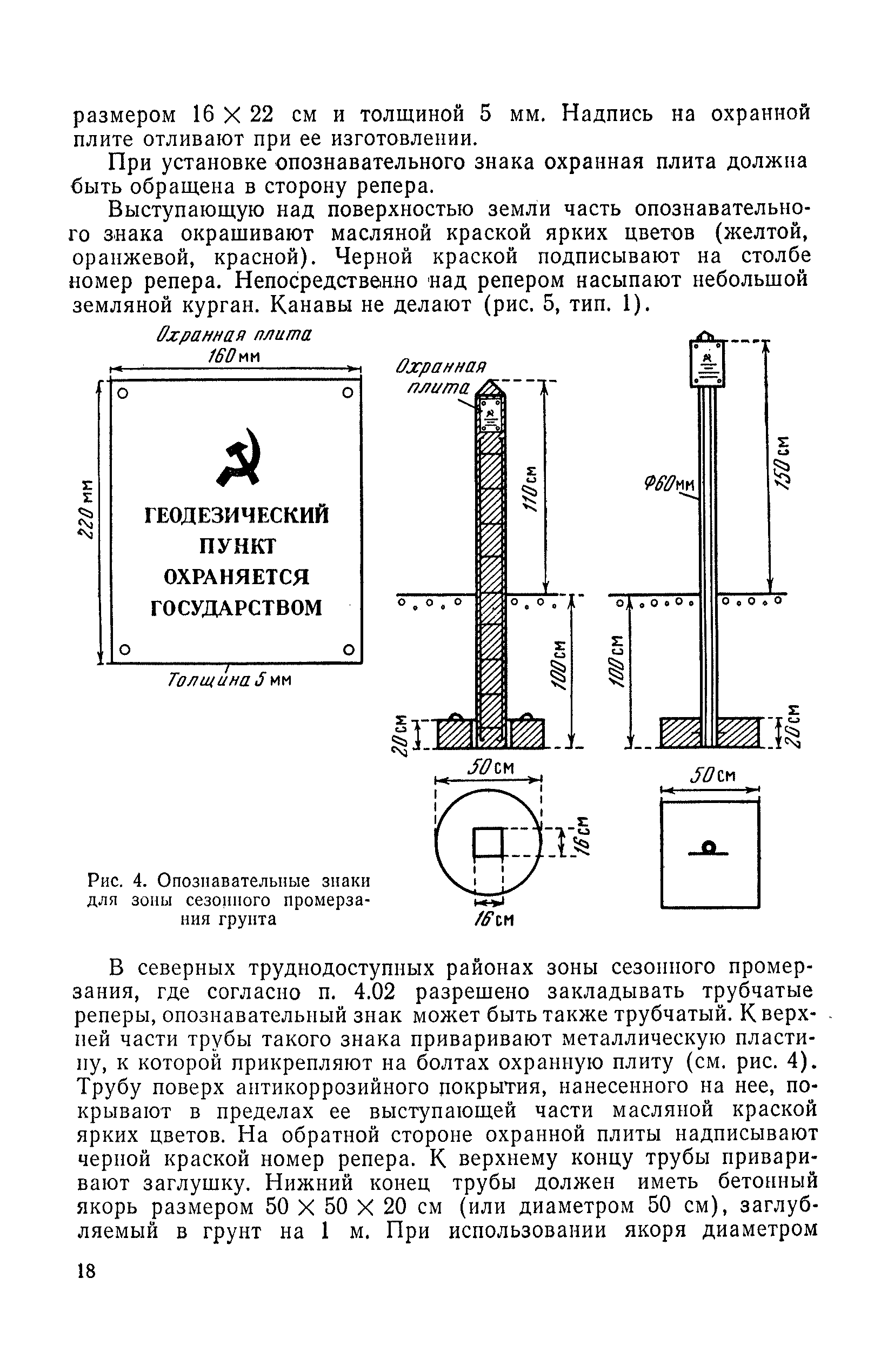 размером $16 \times 22$ см и толщиной 5 мм. Надпись на охранной плите отливают при ее изготовлении.

При установке опознавательного знака охранная плита должна быть обращена в сторону репера.

Выступающую над поверхностью земли часть опознавательного знака окрашивают масляной краской ярких цветов (желтой, оранжевой, красной). Черной краской подписывают на столбе номер репера. Непосредственно над репером насыпают небольшой земляной курган. Канавы не делают (рис. 5, тип. 1).

Охранная плита
160 мм
220 мм
ГЕОДЕЗИЧЕСКИЙ ПУНКТ ОХРАНЯЕТСЯ ГОСУДАРСТВОМ
Толщина 5 мм

Охранная плита
110 см
100 см
20 см
50 см
16 см
16 см

Ф60 мм
150 см
100 см
20 см
50 см

Рис. 4. Опознавательные знаки для зоны сезонного промерзания грунта

В северных труднодоступных районах зоны сезонного промерзания, где согласно п. 4.02 разрешено закладывать трубчатые реперы, опознавательный знак может быть также трубчатый. К верхней части трубы такого знака приваривают металлическую пластину, к которой прикрепляют на болтах охранную плиту (см. рис. 4). Трубу поверх антикоррозийного покрытия, нанесенного на нее, покрывают в пределах ее выступающей части масляной краской ярких цветов. На обратной стороне охранной плиты надписывают черной краской номер репера. К верхнему концу трубы приваривают заглушку. Нижний конец трубы должен иметь бетонный якорь размером $50 \times 50 \times 20$ см (или диаметром 50 см), заглубляемый в грунт на 1 м. При использовании якоря диаметром

18